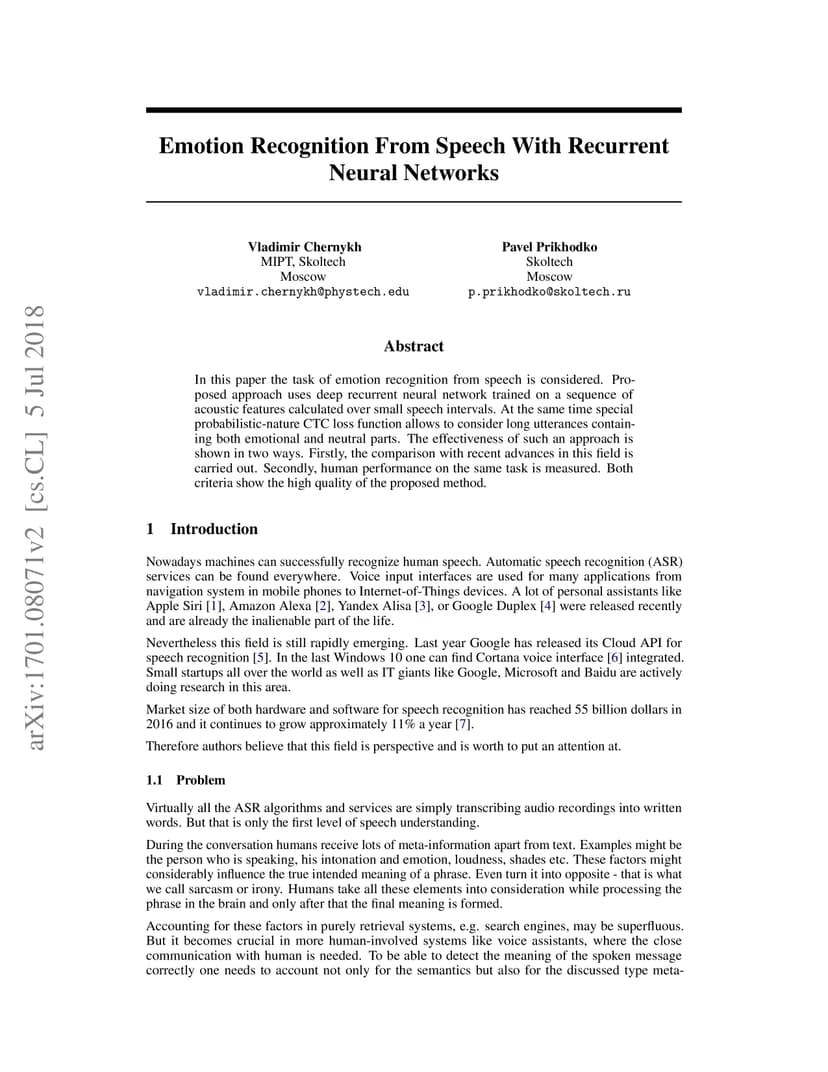 arXiv:1701.08071v2 [cs.CL] 5 Jul 2018

Emotion Recognition From Speech With Recurrent Neural Networks

Vladimir Chernykh
MIPT, Skoltech
Moscow
vladimir.chernykh@phystech.edu

Pavel Prikhodko
Skoltech
Moscow
p.prikhodko@skoltech.ru

Abstract

In this paper the task of emotion recognition from speech is considered. Proposed approach uses deep recurrent neural network trained on a sequence of acoustic features calculated over small speech intervals. At the same time special probabilistic-nature CTC loss function allows to consider long utterances containing both emotional and neutral parts. The effectiveness of such an approach is shown in two ways. Firstly, the comparison with recent advances in this field is carried out. Secondly, human performance on the same task is measured. Both criteria show the high quality of the proposed method.

1 Introduction

Nowadays machines can successfully recognize human speech. Automatic speech recognition (ASR) services can be found everywhere. Voice input interfaces are used for many applications from navigation system in mobile phones to Internet-of-Things devices. A lot of personal assistants like Apple Siri [1], Amazon Alexa [2], Yandex Alisa [3], or Google Duplex [4] were released recently and are already the inalienable part of the life.

Nevertheless this field is still rapidly emerging. Last year Google has released its Cloud API for speech recognition [5]. In the last Windows 10 one can find Cortana voice interface [6] integrated. Small startups all over the world as well as IT giants like Google, Microsoft and Baidu are actively doing research in this area.

Market size of both hardware and software for speech recognition has reached 55 billion dollars in 2016 and it continues to grow approximately 11% a year [7].

Therefore authors believe that this field is perspective and is worth to put an attention at.

1.1 Problem

Virtually all the ASR algorithms and services are simply transcribing audio recordings into written words. But that is only the first level of speech understanding.

During the conversation humans receive lots of meta-information apart from text. Examples might be the person who is speaking, his intonation and emotion, loudness, shades etc. These factors might considerably influence the true intended meaning of a phrase. Even turn it into opposite - that is what we call sarcasm or irony. Humans take all these elements into consideration while processing the phrase in the brain and only after that the final meaning is formed.

Accounting for these factors in purely retrieval systems, e.g. search engines, may be superfluous. But it becomes crucial in more human-involved systems like voice assistants, where the close communication with human is needed. To be able to detect the meaning of the spoken message correctly one needs to account not only for the semantics but also for the discussed type meta-